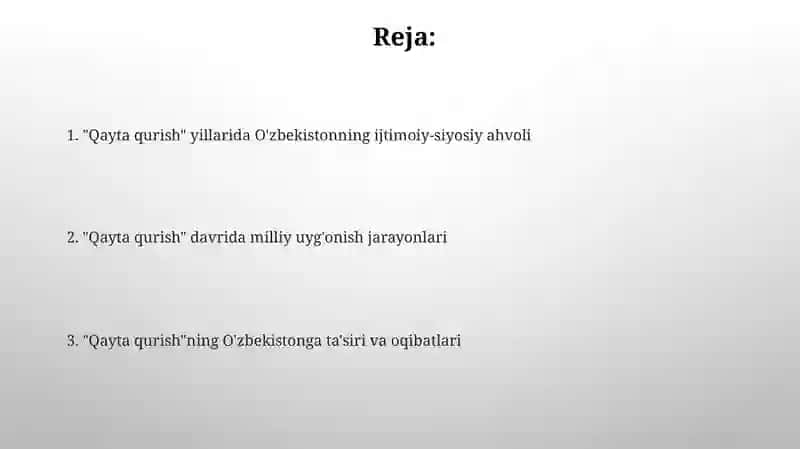 Reja:

1. "Qayta qurish" yillarida O'zbekistonning ijtimoiy-siyosiy ahvoli

2. "Qayta qurish" davrida milliy uyg'onish jarayonlari

3. "Qayta qurish"ning O'zbekistonga ta'siri va oqibatlari